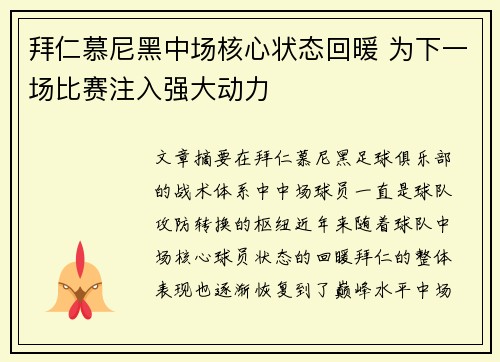 拜仁慕尼黑中场核心状态回暖 为下一场比赛注入强大动力

文章摘要在拜仁慕尼黑足球俱乐部的战术体系中中场球员一直是球队攻防转换的枢纽近年来随着球队中场核心球员状态的回暖拜仁的整体表现也逐渐恢复到了巅峰水平中场